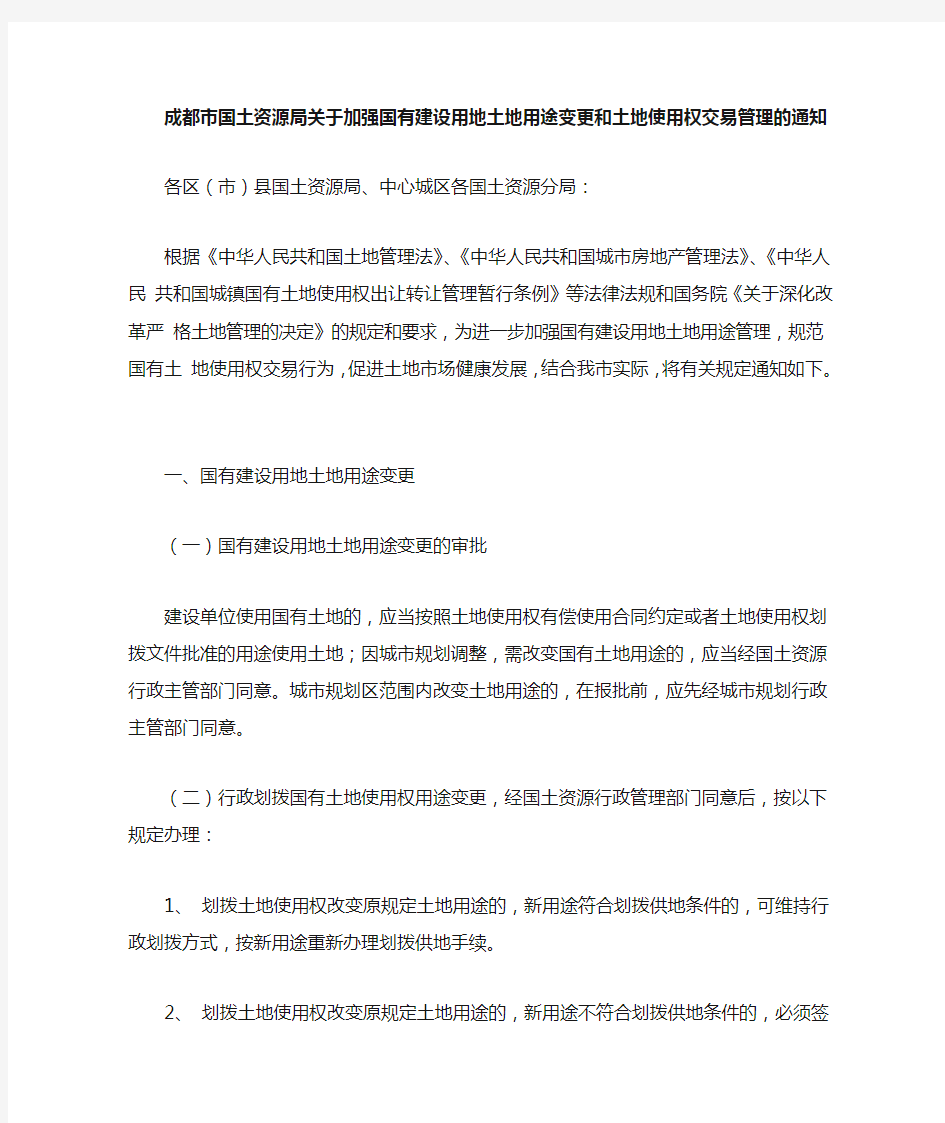 成都市国土资源局关于加强国有建设用地土地用途变更和土地使用权交易管理的通知

各区（市）县国土资源局、中心城区各国土资源分局：

根据《中华人民共和国土地管理法》、《中华人民共和国城市房地产管理法》、《中华人民 共和国城镇国有土地使用权出让转让管理暂行条例》等法律法规和国务院《关于深化改革严 格土地管理的决定》的规定和要求，为进一步加强国有建设用地土地用途管理，规范国有土 地使用权交易行为，促进土地市场健康发展，结合我市实际，将有关规定通知如下。

一、国有建设用地土地用途变更

（一）国有建设用地土地用途变更的审批

建设单位使用国有土地的，应当按照土地使用权有偿使用合同约定或者土地使用权划拨文件批准的用途使用土地；因城市规划调整，需改变国有土地用途的，应当经国土资源行政主管部门同意。城市规划区范围内改变土地用途的，在报批前，应先经城市规划行政主管部门同意。

（二）行政划拨国有土地使用权用途变更，经国土资源行政管理部门同意后，按以下规定办理：

1、 划拨土地使用权改变原规定土地用途的，新用途符合划拨供地条件的，可维持行政划拨方式，按新用途重新办理划拨供地手续。

2、 划拨土地使用权改变原规定土地用途的，新用途不符合划拨供地条件的，必须签